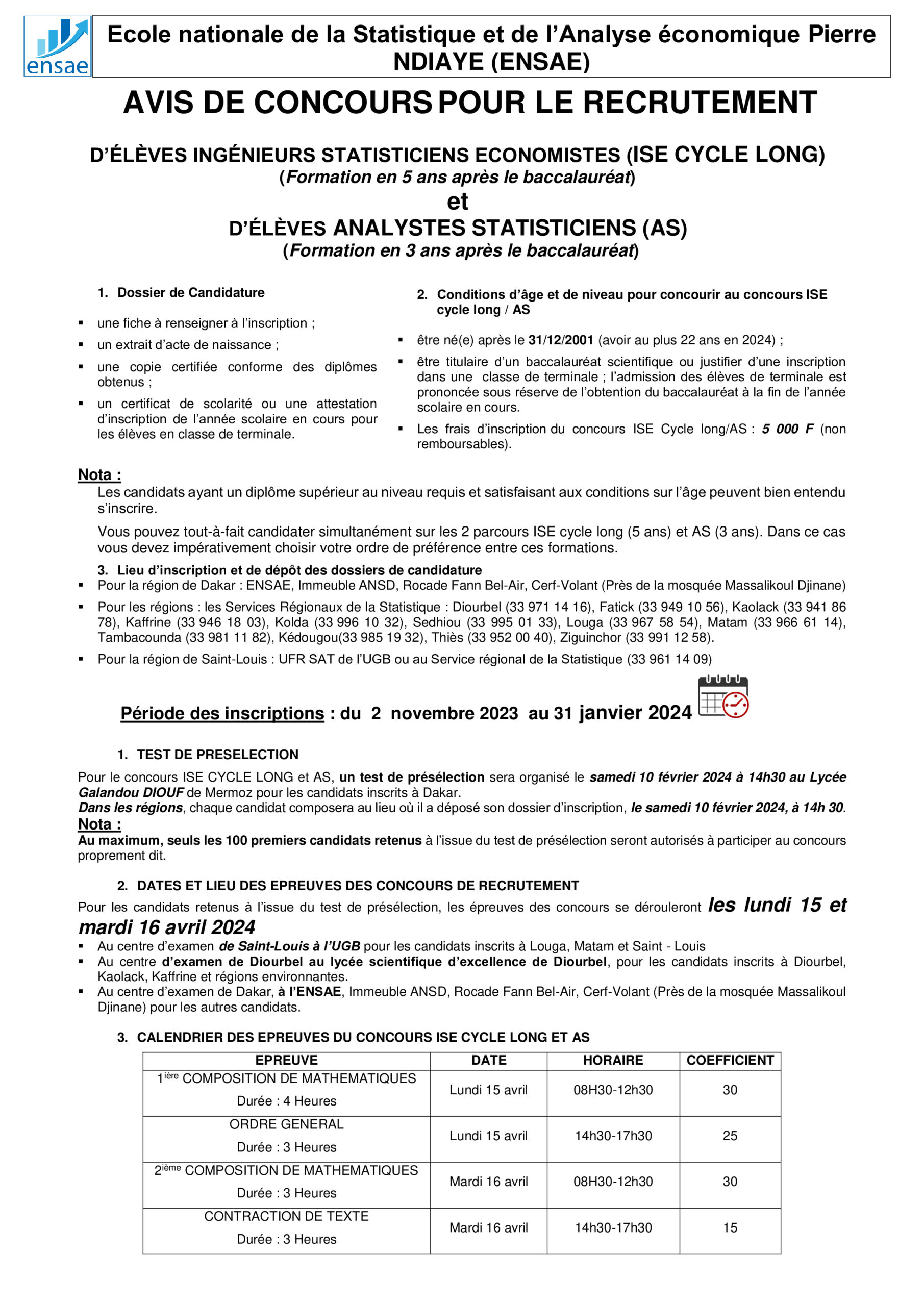 ensae

Ecole nationale de la Statistique et de l'Analyse économique Pierre NDIAYE (ENSAE)

AVIS DE CONCOURS POUR LE RECRUTEMENT

D'ÉLÈVES INGÉNIEURS STATISTICIENS ECONOMISTES (ISE CYCLE LONG)
(Formation en 5 ans après le baccalauréat)
et
D'ÉLÈVES ANALYSTES STATISTICIENS (AS)
(Formation en 3 ans après le baccalauréat)

1. Dossier de Candidature

▪ une fiche à renseigner à l'inscription ;
▪ un extrait d'acte de naissance ;
▪ une copie certifiée conforme des diplômes obtenus ;
▪ un certificat de scolarité ou une attestation d'inscription de l'année scolaire en cours pour les élèves en classe de terminale.

2. Conditions d'âge et de niveau pour concourir au concours ISE cycle long / AS

▪ être né(e) après le 31/12/2001 (avoir au plus 22 ans en 2024) ;
▪ être titulaire d'un baccalauréat scientifique ou justifier d'une inscription dans une classe de terminale ; l'admission des élèves de terminale est prononcée sous réserve de l'obtention du baccalauréat à la fin de l'année scolaire en cours.
▪ Les frais d'inscription du concours ISE Cycle long/AS : 5 000 F (non remboursables).

Nota :
Les candidats ayant un diplôme supérieur au niveau requis et satisfaisant aux conditions sur l'âge peuvent bien entendu s'inscrire.

Vous pouvez tout-à-fait candidater simultanément sur les 2 parcours ISE cycle long (5 ans) et AS (3 ans). Dans ce cas vous devez impérativement choisir votre ordre de préférence entre ces formations.

3. Lieu d'inscription et de dépôt des dossiers de candidature
▪ Pour la région de Dakar : ENSAE, Immeuble ANSD, Rocade Fann Bel-Air, Cerf-Volant (Près de la mosquée Massalikoul Djinane)
▪ Pour les régions : les Services Régionaux de la Statistique : Diourbel (33 971 14 16), Fatick (33 949 10 56), Kaolack (33 941 86 78), Kaffrine (33 946 18 03), Kolda (33 996 10 32), Sedhiou (33 995 01 33), Louga (33 967 58 54), Matam (33 966 61 14), Tambacounda (33 981 11 82), Kédougou(33 985 19 32), Thiès (33 952 00 40), Ziguinchor (33 991 12 58).
▪ Pour la région de Saint-Louis : UFR SAT de l'UGB ou au Service régional de la Statistique (33 961 14 09)

Période des inscriptions : du 2 novembre 2023 au 31 janvier 2024

1. TEST DE PRESELECTION
Pour le concours ISE CYCLE LONG et AS, un test de présélection sera organisé le samedi 10 février 2024 à 14h30 au Lycée Galandou DIOUF de Mermoz pour les candidats inscrits à Dakar.
Dans les régions, chaque candidat composera au lieu où il a déposé son dossier d'inscription, le samedi 10 février 2024, à 14h 30.
Nota :
Au maximum, seuls les 100 premiers candidats retenus à l'issue du test de présélection seront autorisés à participer au concours proprement dit.

2. DATES ET LIEU DES EPREUVES DES CONCOURS DE RECRUTEMENT
Pour les candidats retenus à l'issue du test de présélection, les épreuves des concours se dérouleront les lundi 15 et mardi 16 avril 2024
▪ Au centre d'examen de Saint-Louis à l'UGB pour les candidats inscrits à Louga, Matam et Saint - Louis
▪ Au centre d'examen de Diourbel au lycée scientifique d'excellence de Diourbel, pour les candidats inscrits à Diourbel, Kaolack, Kaffrine et régions environnantes.
▪ Au centre d'examen de Dakar, à l'ENSAE, Immeuble ANSD, Rocade Fann Bel-Air, Cerf-Volant (Près de la mosquée Massalikoul Djinane) pour les autres candidats.

3. CALENDRIER DES EPREUVES DU CONCOURS ISE CYCLE LONG ET AS

| EPREUVE | DATE | HORAIRE | COEFFICIENT |
|---|---|---|---|
| $1^{ière}$ COMPOSITION DE MATHEMATIQUES Durée : 4 Heures | Lundi 15 avril | 08H30-12h30 | 30 |
| ORDRE GENERAL Durée : 3 Heures | Lundi 15 avril | 14h30-17h30 | 25 |
| $2^{ième}$ COMPOSITION DE MATHEMATIQUES Durée : 3 Heures | Mardi 16 avril | 08H30-12h30 | 30 |
| CONTRACTION DE TEXTE Durée : 3 Heures | Mardi 16 avril | 14h30-17h30 | 15 |